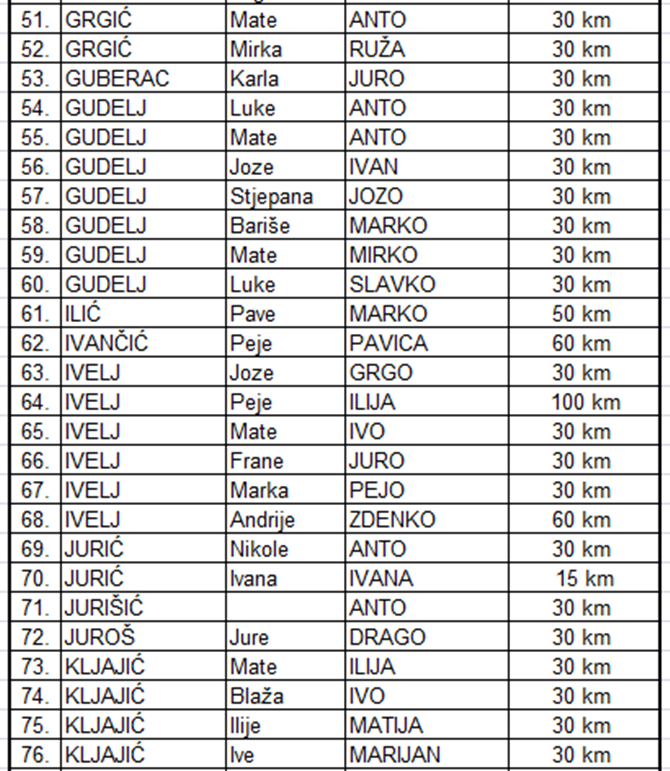 | | | | | |
|---|---|---|---|---|
| 51. | GRGIĆ | Mate | ANTO | 30 km |
| 52. | GRGIĆ | Mirka | RUŽA | 30 km |
| 53. | GUBERAC | Karla | JURO | 30 km |
| 54. | GUDELJ | Luke | ANTO | 30 km |
| 55. | GUDELJ | Mate | ANTO | 30 km |
| 56. | GUDELJ | Joze | IVAN | 30 km |
| 57. | GUDELJ | Stjepana | JOZO | 30 km |
| 58. | GUDELJ | Bariše | MARKO | 30 km |
| 59. | GUDELJ | Mate | MIRKO | 30 km |
| 60. | GUDELJ | Luke | SLAVKO | 30 km |
| 61. | ILIĆ | Pave | MARKO | 50 km |
| 62. | IVANČIĆ | Peje | PAVICA | 60 km |
| 63. | IVELJ | Joze | GRGO | 30 km |
| 64. | IVELJ | Peje | ILIJA | 100 km |
| 65. | IVELJ | Mate | IVO | 30 km |
| 66. | IVELJ | Frane | JURO | 30 km |
| 67. | IVELJ | Marka | PEJO | 30 km |
| 68. | IVELJ | Andrije | ZDENKO | 60 km |
| 69. | JURIĆ | Nikole | ANTO | 30 km |
| 70. | JURIĆ | Ivana | IVANA | 15 km |
| 71. | JURIŠIĆ | | ANTO | 30 km |
| 72. | JUROŠ | Jure | DRAGO | 30 km |
| 73. | KLJAJIĆ | Mate | ILIJA | 30 km |
| 74. | KLJAJIĆ | Blaža | IVO | 30 km |
| 75. | KLJAJIĆ | Ilije | MATIJA | 30 km |
| 76. | KLJAJIĆ | Ive | MARIJAN | 30 km |